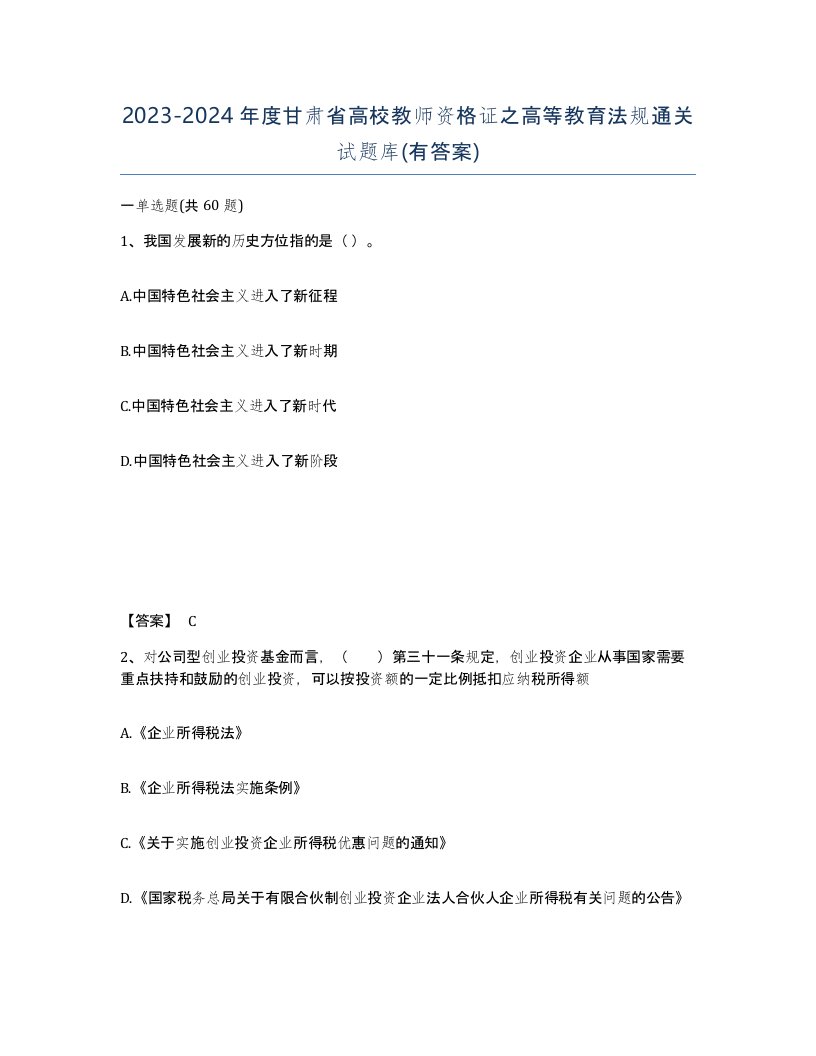 2023-2024年度甘肃省高校教师资格证之高等教育法规通关试题库(有答案)

一单选题(共60题)

1、我国发展新的历史方位指的是（）。

A.中国特色社会主义进入了新征程

B.中国特色社会主义进入了新时期

C.中国特色社会主义进入了新时代

D.中国特色社会主义进入了新阶段

【答案】 C

2、对公司型创业投资基金而言，（　　）第三十一条规定，创业投资企业从事国家需要重点扶持和鼓励的创业投资，可以按投资额的一定比例抵扣应纳税所得额

A.《企业所得税法》

B.《企业所得税法实施条例》

C.《关于实施创业投资企业所得税优惠问题的通知》

D.《国家税务总局关于有限合伙制创业投资企业法人合伙人企业所得税有关问题的公告》